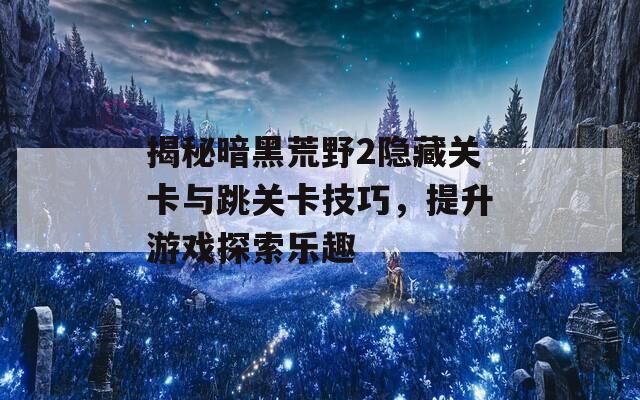 揭秘暗黑荒野2隐藏关卡与跳关卡技巧，提升游戏探索乐趣